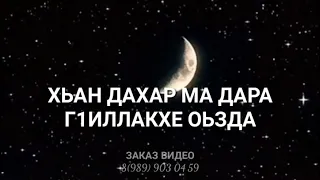 ХЬАН ДАХАР МА ДАРА Г1ИЛЛАКХЕ ОЬЗДА

ЗАКАЗ ВИДЕО
8(989) 903 04 59